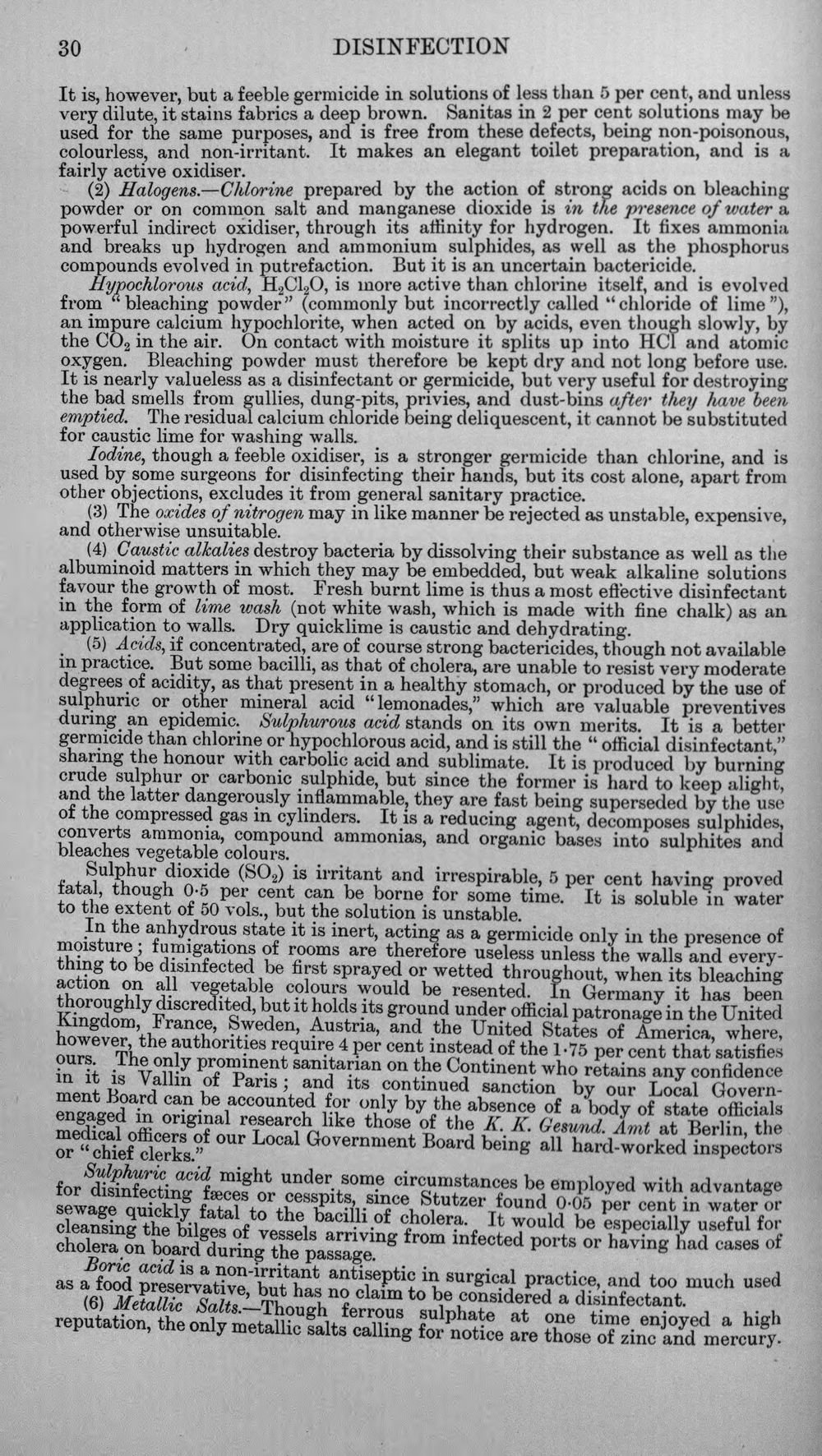 30 DISINFECTION

It is, however, but a feeble germicide in solutions of less than 5 per cent, and unless very dilute, it stains fabrics a deep brown. Sanitas in 2 per cent solutions may be used for the same purposes, and is free from these defects, being non-poisonous, colourless, and non-irritant. It makes an elegant toilet preparation, and is a fairly active oxidiser.

(2) Halogens.—Chlorine prepared by the action of strong acids on bleaching powder or on common salt and manganese dioxide is in the presence of water a powerful indirect oxidiser, through its affinity for hydrogen. It fixes ammonia and breaks up hydrogen and ammonium sulphides, as well as the phosphorus compounds evolved in putrefaction. But it is an uncertain bactericide.

Hypochlorous acid, $H_2Cl_2O$, is more active than chlorine itself, and is evolved from "bleaching powder" (commonly but incorrectly called "chloride of lime"), an impure calcium hypochlorite, when acted on by acids, even though slowly, by the $CO_2$ in the air. On contact with moisture it splits up into HCl and atomic oxygen. Bleaching powder must therefore be kept dry and not long before use. It is nearly valueless as a disinfectant or germicide, but very useful for destroying the bad smells from gullies, dung-pits, privies, and dust-bins after they have been emptied. The residual calcium chloride being deliquescent, it cannot be substituted for caustic lime for washing walls.

Iodine, though a feeble oxidiser, is a stronger germicide than chlorine, and is used by some surgeons for disinfecting their hands, but its cost alone, apart from other objections, excludes it from general sanitary practice.

(3) The oxides of nitrogen may in like manner be rejected as unstable, expensive, and otherwise unsuitable.

(4) Caustic alkalies destroy bacteria by dissolving their substance as well as the albuminoid matters in which they may be embedded, but weak alkaline solutions favour the growth of most. Fresh burnt lime is thus a most effective disinfectant in the form of lime wash (not white wash, which is made with fine chalk) as an application to walls. Dry quicklime is caustic and dehydrating.

(5) Acids, if concentrated, are of course strong bactericides, though not available in practice. But some bacilli, as that of cholera, are unable to resist very moderate degrees of acidity, as that present in a healthy stomach, or produced by the use of sulphuric or other mineral acid "lemonades," which are valuable preventives during an epidemic. Sulphurous acid stands on its own merits. It is a better germicide than chlorine or hypochlorous acid, and is still the "official disinfectant," sharing the honour with carbolic acid and sublimate. It is produced by burning crude sulphur or carbonic sulphide, but since the former is hard to keep alight, and the latter dangerously inflammable, they are fast being superseded by the use of the compressed gas in cylinders. It is a reducing agent, decomposes sulphides, converts ammonia, compound ammonias, and organic bases into sulphites and bleaches vegetable colours.

Sulphur dioxide ($SO_2$) is irritant and irrespirable, 5 per cent having proved fatal, though 0·5 per cent can be borne for some time. It is soluble in water to the extent of 50 vols., but the solution is unstable.

In the anhydrous state it is inert, acting as a germicide only in the presence of moisture; fumigations of rooms are therefore useless unless the walls and everything to be disinfected be first sprayed or wetted throughout, when its bleaching action on all vegetable colours would be resented. In Germany it has been thoroughly discredited, but it holds its ground under official patronage in the United Kingdom, France, Sweden, Austria, and the United States of America, where, however, the authorities require 4 per cent instead of the 1·75 per cent that satisfies ours. The only prominent sanitarian on the Continent who retains any confidence in it is Vallin of Paris; and its continued sanction by our Local Government Board can be accounted for only by the absence of a body of state officials engaged in original research like those of the K. K. Gesund. Amt at Berlin, the medical officers of our Local Government Board being all hard-worked inspectors or "chief clerks."

Sulphuric acid might under some circumstances be employed with advantage for disinfecting fæces or cesspits, since Stutzer found 0·05 per cent in water or sewage quickly fatal to the bacilli of cholera. It would be especially useful for cleansing the bilges of vessels arriving from infected ports or having had cases of cholera on board during the passage.

Boric acid is a non-irritant antiseptic in surgical practice, and too much used as a food preservative, but has no claim to be considered a disinfectant.

(6) Metallic Salts.—Though ferrous sulphate at one time enjoyed a high reputation, the only metallic salts calling for notice are those of zinc and mercury.